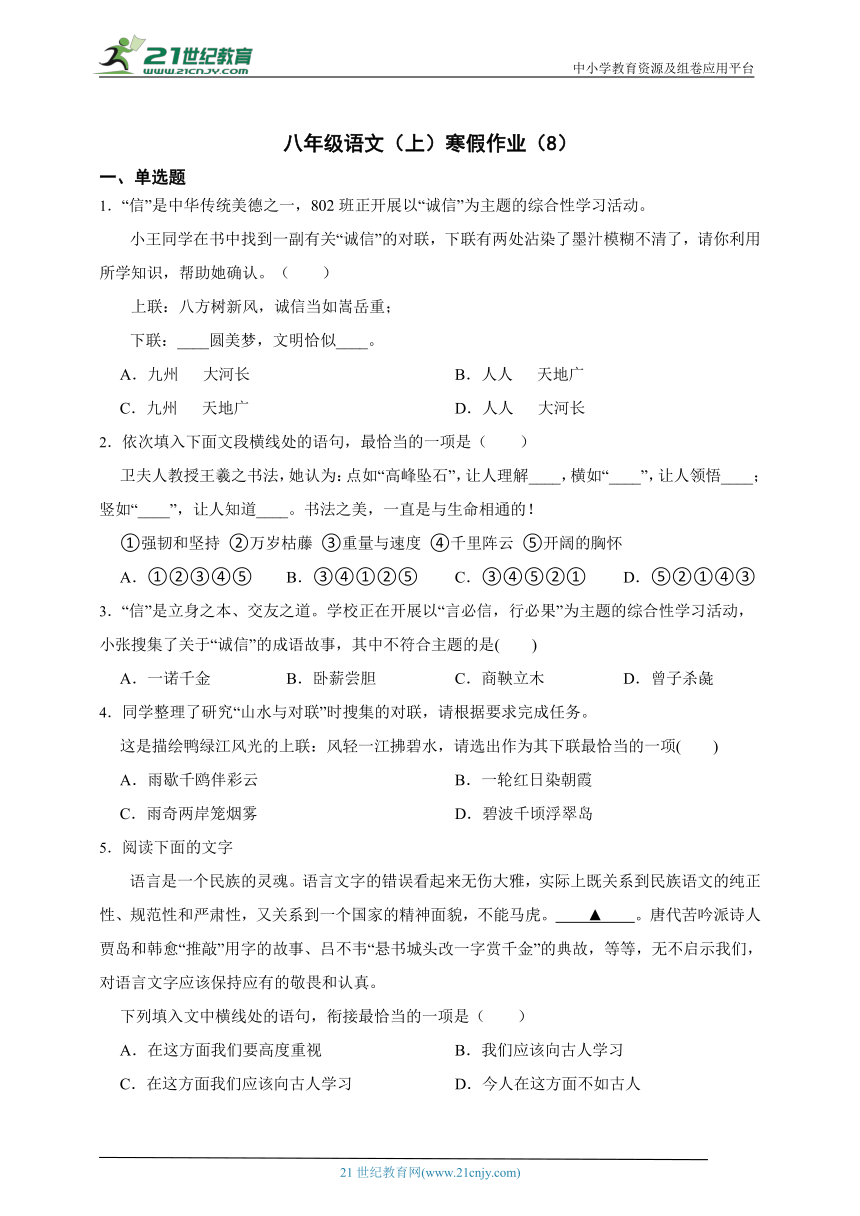 21世纪教育
www.21cnjy.com

中小学教育资源及组卷应用平台

八年级语文（上）寒假作业（8）

一、单选题

1．“信”是中华传统美德之一，802 班正开展以“诚信”为主题的综合性学习活动。

小王同学在书中找到一副有关“诚信”的对联，下联有两处沾染了墨汁模糊不清了，请你利用所学知识，帮助她确认。（　　）

上联：八方树新风，诚信当如嵩岳重；

下联：____圆美梦，文明恰似____。

A．九州　大河长　　B．人人　天地广

C．九州　天地广　　D．人人　大河长

2．依次填入下面文段横线处的语句，最恰当的一项是（　　）

卫夫人教授王羲之书法，她认为：点如“高峰坠石”，让人理解____，横如“____”，让人领悟____；竖如“____”，让人知道____。书法之美，一直是与生命相通的！

①强韧和坚持 ②万岁枯藤 ③重量与速度 ④千里阵云 ⑤开阔的胸怀

A．①②③④⑤　B．③④①②⑤　C．③④⑤②①　D．⑤②①④③

3．“信”是立身之本、交友之道。学校正在开展以“言必信，行必果”为主题的综合性学习活动，小张搜集了关于“诚信”的成语故事，其中不符合主题的是(　　)

A．一诺千金　B．卧薪尝胆　C．商鞅立木　D．曾子杀彘

4．同学整理了研究“山水与对联”时搜集的对联，请根据要求完成任务。

这是描绘鸭绿江风光的上联：风轻一江拂碧水，请选出作为其下联最恰当的一项(　　)

A．雨歇千鸥伴彩云　　B．一轮红日染朝霞

C．雨奇两岸笼烟雾　　D．碧波千顷浮翠岛

5．阅读下面的文字

语言是一个民族的灵魂。语言文字的错误看起来无伤大雅，实际上既关系到民族语文的纯正性、规范性和严肃性，又关系到一个国家的精神面貌，不能马虎。____▲____。唐代苦吟派诗人贾岛和韩愈“推敲”用字的故事、吕不韦“悬书城头改一字赏千金”的典故，等等，无不启示我们，对语言文字应该保持应有的敬畏和认真。

下列填入文中横线处的语句，衔接最恰当的一项是（　　）

A．在这方面我们要高度重视　　B．我们应该向古人学习

C．在这方面我们应该向古人学习　　D．今人在这方面不如古人

21 世纪教育网(www.21cnjy.com)